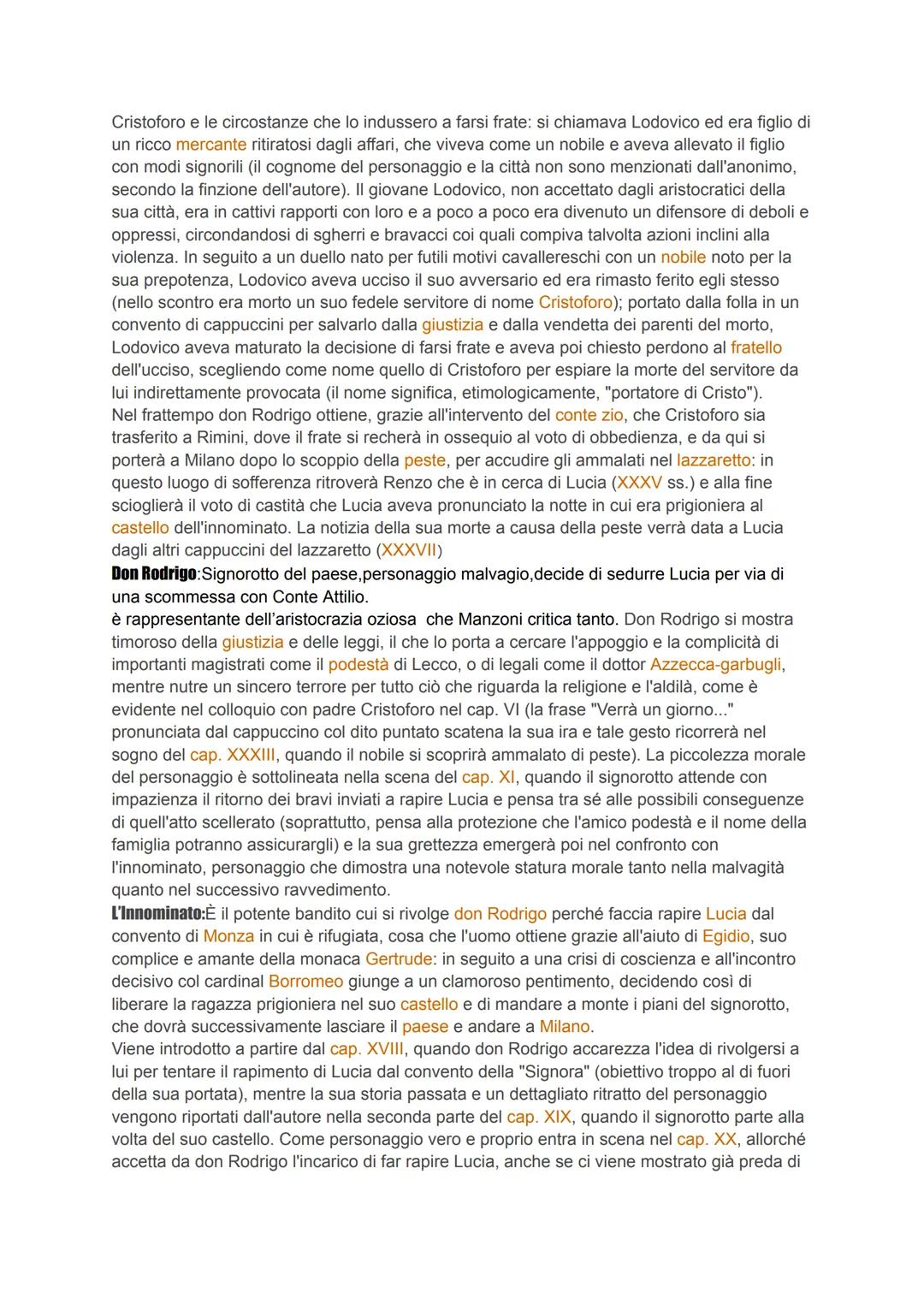 Cristoforo e le circostanze che lo indussero a farsi frate: si chiamava Lodovico ed era figlio di un ricco mercante ritiratosi dagli affari, che viveva come un nobile e aveva allevato il figlio con modi signorili (il cognome del personaggio e la città non sono menzionati dall'anonimo, secondo la finzione dell'autore). Il giovane Lodovico, non accettato dagli aristocratici della sua città, era in cattivi rapporti con loro e a poco a poco era divenuto un difensore di deboli e oppressi, circondandosi di sgherri e bravacci coi quali compiva talvolta azioni inclini alla violenza. In seguito a un duello nato per futili motivi cavallereschi con un nobile noto per la sua prepotenza, Lodovico aveva ucciso il suo avversario ed era rimasto ferito egli stesso (nello scontro era morto un suo fedele servitore di nome Cristoforo); portato dalla folla in un convento di cappuccini per salvarlo dalla giustizia e dalla vendetta dei parenti del morto, Lodovico aveva maturato la decisione di farsi frate e aveva poi chiesto perdono al fratello dell'ucciso, scegliendo come nome quello di Cristoforo per espiare la morte del servitore da lui indirettamente provocata (il nome significa, etimologicamente, "portatore di Cristo").
Nel frattempo don Rodrigo ottiene, grazie all'intervento del conte zio, che Cristoforo sia trasferito a Rimini, dove il frate si recherà in ossequio al voto di obbedienza, e da qui si porterà a Milano dopo lo scoppio della peste, per accudire gli ammalati nel lazzaretto: in questo luogo di sofferenza ritroverà Renzo che è in cerca di Lucia (XXXV ss.) e alla fine scioglierà il voto di castità che Lucia aveva pronunciato la notte in cui era prigioniera al castello dell'innominato. La notizia della sua morte a causa della peste verrà data a Lucia dagli altri cappuccini del lazzaretto (XXXVII)
Don Rodrigo:Signorotto del paese,personaggio malvagio,decide di sedurre Lucia per via di una scommessa con Conte Attilio.
è rappresentante dell'aristocrazia oziosa che Manzoni critica tanto. Don Rodrigo si mostra timoroso della giustizia e delle leggi, il che lo porta a cercare l'appoggio e la complicità di importanti magistrati come il podestà di Lecco, o di legali come il dottor Azzecca-garbugli, mentre nutre un sincero terrore per tutto ciò che riguarda la religione e l'aldilà, come è evidente nel colloquio con padre Cristoforo nel cap. VI (la frase "Verrà un giorno..." pronunciata dal cappuccino col dito puntato scatena la sua ira e tale gesto ricorrerà nel sogno del cap. XXXIII, quando il nobile si scoprirà ammalato di peste). La piccolezza morale del personaggio è sottolineata nella scena del cap. XI, quando il signorotto attende con impazienza il ritorno dei bravi inviati a rapire Lucia e pensa tra sé alle possibili conseguenze di quell'atto scellerato (soprattutto, pensa alla protezione che l'amico podestà e il nome della famiglia potranno assicurargli) e la sua grettezza emergerà poi nel confronto con l'innominato, personaggio che dimostra una notevole statura morale tanto nella malvagità quanto nel successivo ravvedimento.
L'Innominato:È il potente bandito cui si rivolge don Rodrigo perché faccia rapire Lucia dal convento di Monza in cui è rifugiata, cosa che l'uomo ottiene grazie all'aiuto di Egidio, suo complice e amante della monaca Gertrude: in seguito a una crisi di coscienza e all'incontro decisivo col cardinal Borromeo giunge a un clamoroso pentimento, decidendo così di liberare la ragazza prigioniera nel suo castello e di mandare a monte i piani del signorotto, che dovrà successivamente lasciare il paese e andare a Milano.
Viene introdotto a partire dal cap. XVIII, quando don Rodrigo accarezza l'idea di rivolgersi a lui per tentare il rapimento di Lucia dal convento della "Signora" (obiettivo troppo al di fuori della sua portata), mentre la sua storia passata e un dettagliato ritratto del personaggio vengono riportati dall'autore nella seconda parte del cap. XIX, quando il signorotto parte alla volta del suo castello. Come personaggio vero e proprio entra in scena nel cap. XX, allorché accetta da don Rodrigo l'incarico di far rapire Lucia, anche se ci viene mostrato già preda di